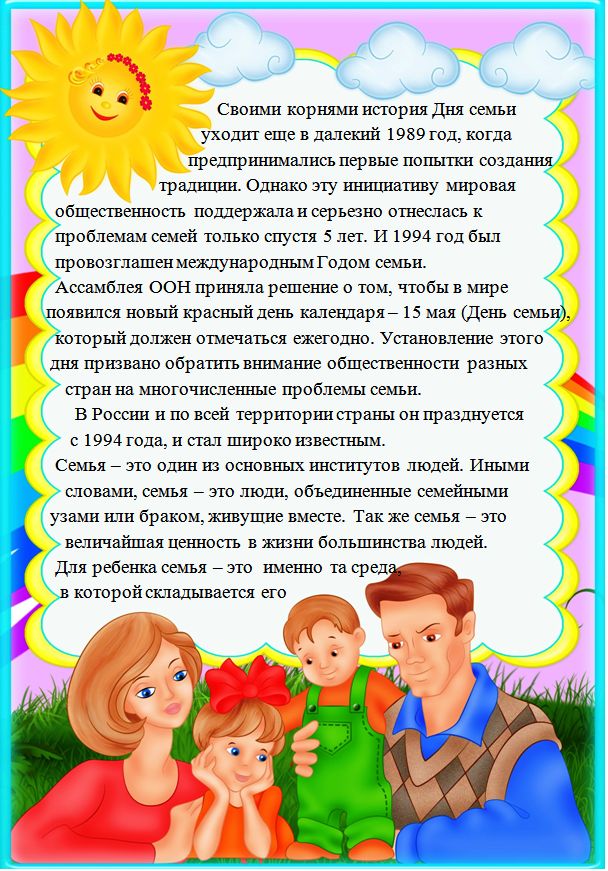 Своими корнями история Дня семьи уходит еще в далекий 1989 год, когда предпринимались первые попытки создания традиции. Однако эту инициативу мировая общественность поддержала и серьезно отнеслась к проблемам семей только спустя 5 лет. И 1994 год был провозглашен международным Годом семьи.

Ассамблея ООН приняла решение о том, чтобы в мире появился новый красный день календаря – 15 мая (День семьи), который должен отмечаться ежегодно. Установление этого дня призвано обратить внимание общественности разных стран на многочисленные проблемы семьи.

В России и по всей территории страны он празднуется с 1994 года, и стал широко известным.

Семья – это один из основных институтов людей. Иными словами, семья – это люди, объединенные семейными узами или браком, живущие вместе. Так же семья – это величайшая ценность в жизни большинства людей.

Для ребенка семья – это именно та среда, в которой складывается его